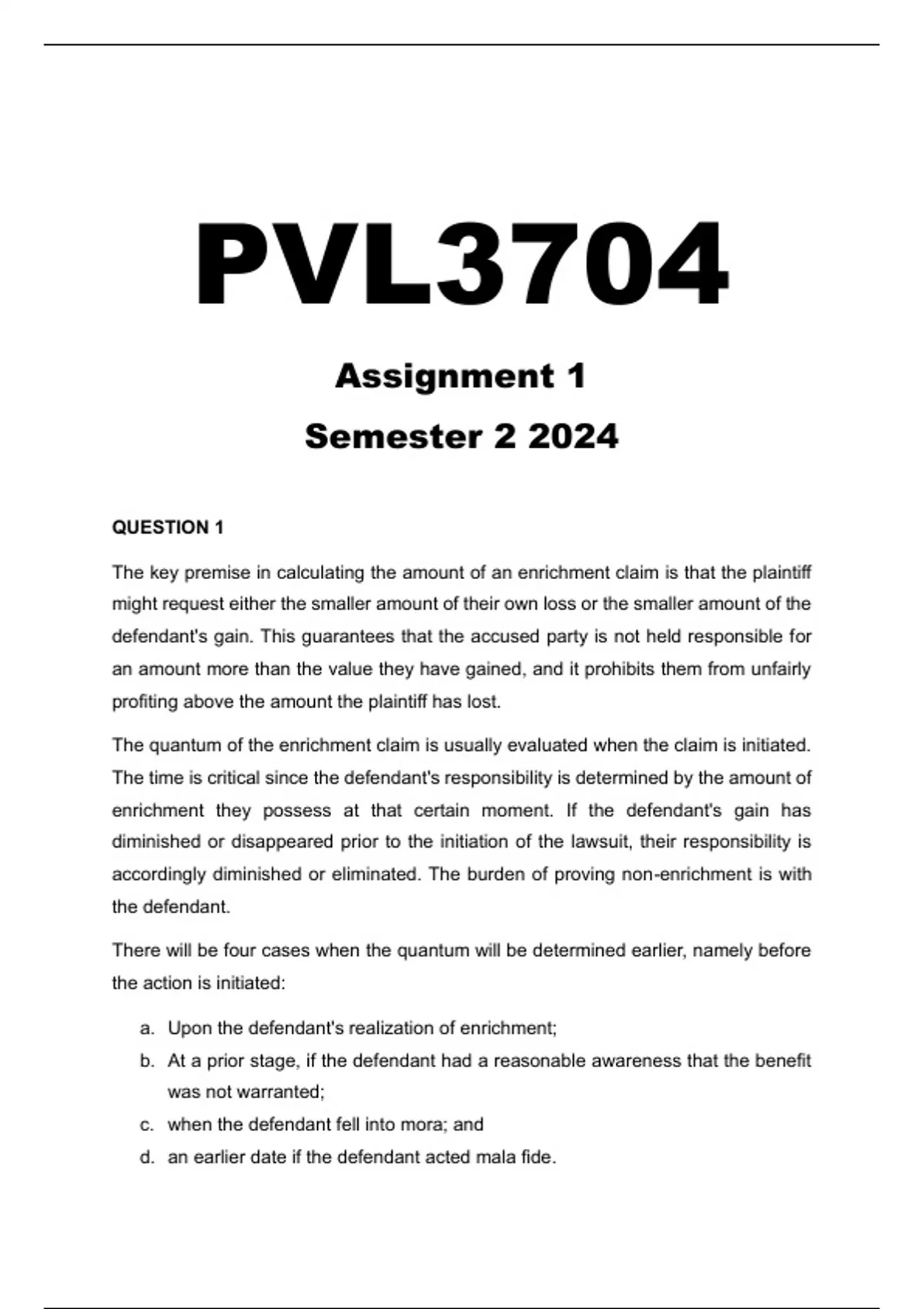 PVL3704

Assignment 1

Semester 2 2024

QUESTION 1

The key premise in calculating the amount of an enrichment claim is that the plaintiff might request either the smaller amount of their own loss or the smaller amount of the defendant's gain. This guarantees that the accused party is not held responsible for an amount more than the value they have gained, and it prohibits them from unfairly profiting above the amount the plaintiff has lost.

The quantum of the enrichment claim is usually evaluated when the claim is initiated. The time is critical since the defendant's responsibility is determined by the amount of enrichment they possess at that certain moment. If the defendant's gain has diminished or disappeared prior to the initiation of the lawsuit, their responsibility is accordingly diminished or eliminated. The burden of proving non-enrichment is with the defendant.

There will be four cases when the quantum will be determined earlier, namely before the action is initiated:

a. Upon the defendant's realization of enrichment;
b. At a prior stage, if the defendant had a reasonable awareness that the benefit was not warranted;
c. when the defendant fell into mora; and
d. an earlier date if the defendant acted mala fide.